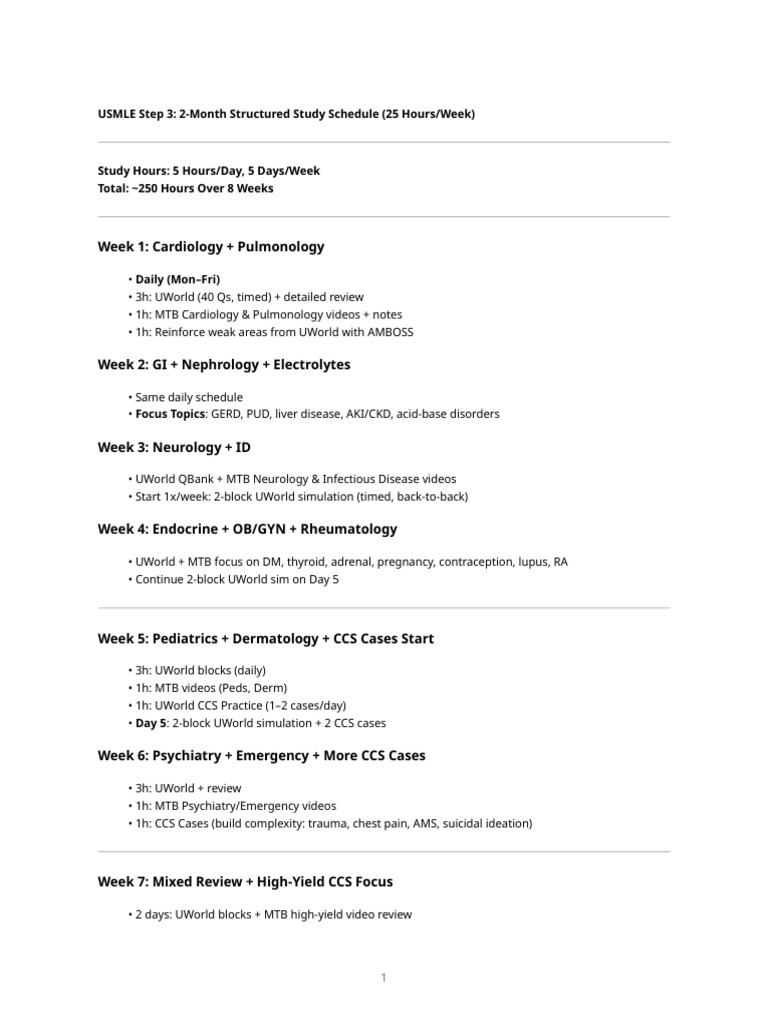 USMLE Step 3: 2-Month Structured Study Schedule (25 Hours/Week)

Study Hours: 5 Hours/Day, 5 Days/Week
Total: ~250 Hours Over 8 Weeks

Week 1: Cardiology + Pulmonology

• Daily (Mon–Fri)
• 3h: UWorld (40 Qs, timed) + detailed review
• 1h: MTB Cardiology & Pulmonology videos + notes
• 1h: Reinforce weak areas from UWorld with AMBOSS

Week 2: GI + Nephrology + Electrolytes

• Same daily schedule
• Focus Topics: GERD, PUD, liver disease, AKI/CKD, acid-base disorders

Week 3: Neurology + ID

• UWorld QBank + MTB Neurology & Infectious Disease videos
• Start 1x/week: 2-block UWorld simulation (timed, back-to-back)

Week 4: Endocrine + OB/GYN + Rheumatology

• UWorld + MTB focus on DM, thyroid, adrenal, pregnancy, contraception, lupus, RA
• Continue 2-block UWorld sim on Day 5

Week 5: Pediatrics + Dermatology + CCS Cases Start

• 3h: UWorld blocks (daily)
• 1h: MTB videos (Peds, Derm)
• 1h: UWorld CCS Practice (1–2 cases/day)
• Day 5: 2-block UWorld simulation + 2 CCS cases

Week 6: Psychiatry + Emergency + More CCS Cases

• 3h: UWorld + review
• 1h: MTB Psychiatry/Emergency videos
• 1h: CCS Cases (build complexity: trauma, chest pain, AMS, suicidal ideation)

Week 7: Mixed Review + High-Yield CCS Focus

• 2 days: UWorld blocks + MTB high-yield video review

1